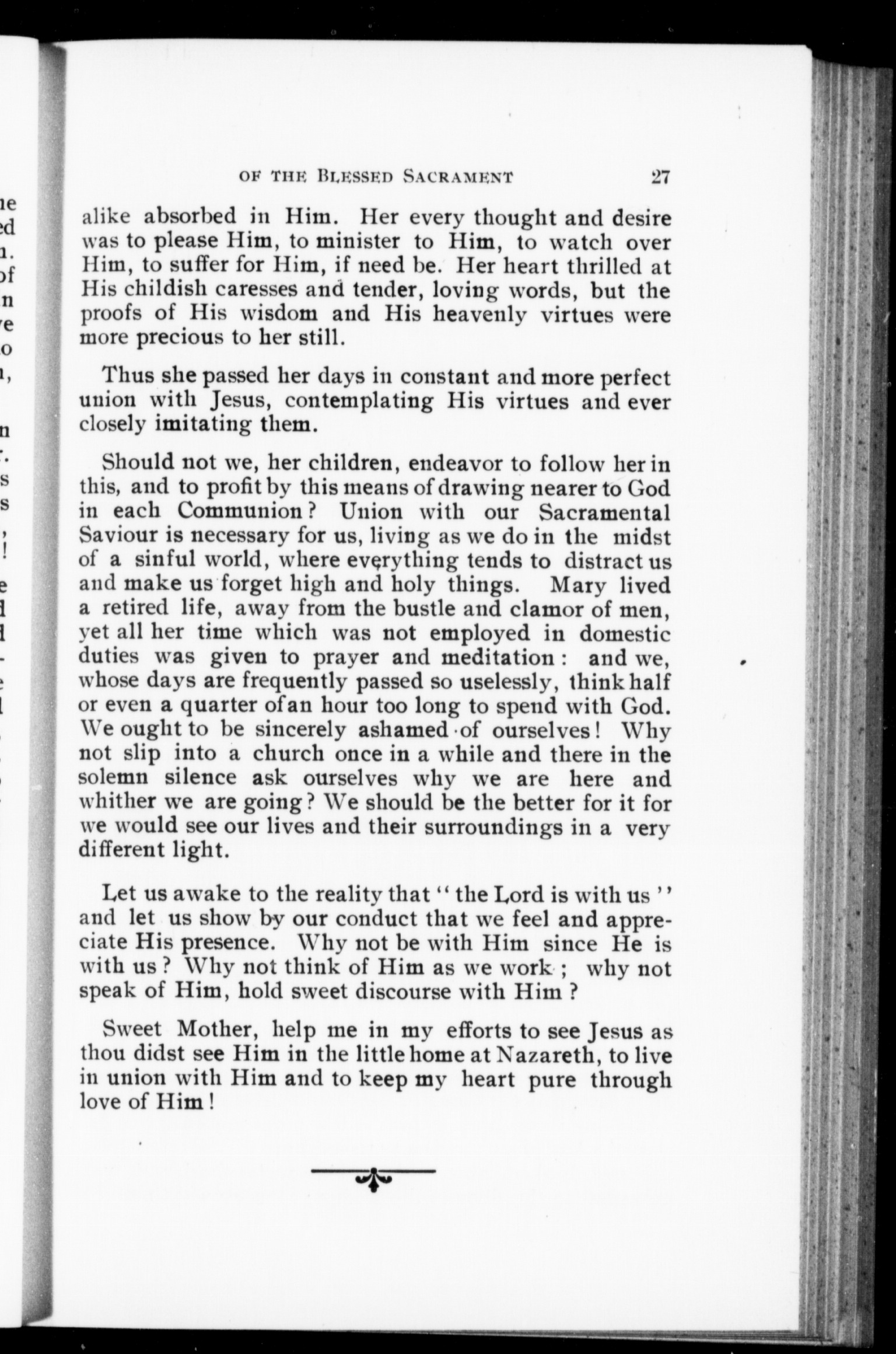 OF THE BLESSED SACRAMENT 27

alike absorbed in Him. Her every thought and desire was to please Him, to minister to Him, to watch over Him, to suffer for Him, if need be. Her heart thrilled at His childish caresses and tender, loving words, but the proofs of His wisdom and His heavenly virtues were more precious to her still.

Thus she passed her days in constant and more perfect union with Jesus, contemplating His virtues and ever closely imitating them.

Should not we, her children, endeavor to follow her in this, and to profit by this means of drawing nearer to God in each Communion? Union with our Sacramental Saviour is necessary for us, living as we do in the midst of a sinful world, where everything tends to distract us and make us forget high and holy things. Mary lived a retired life, away from the bustle and clamor of men, yet all her time which was not employed in domestic duties was given to prayer and meditation: and we, whose days are frequently passed so uselessly, think half or even a quarter ofan hour too long to spend with God. We ought to be sincerely ashamed of ourselves! Why not slip into a church once in a while and there in the solemn silence ask ourselves why we are here and whither we are going? We should be the better for it for we would see our lives and their surroundings in a very different light.

Let us awake to the reality that "the Lord is with us" and let us show by our conduct that we feel and appreciate His presence. Why not be with Him since He is with us? Why not think of Him as we work; why not speak of Him, hold sweet discourse with Him?

Sweet Mother, help me in my efforts to see Jesus as thou didst see Him in the little home at Nazareth, to live in union with Him and to keep my heart pure through love of Him!